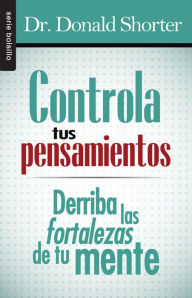 serie bolsillo

Dr. Donald Shorter

Controla tus pensamientos

Derriba las fortalezas de tu mente